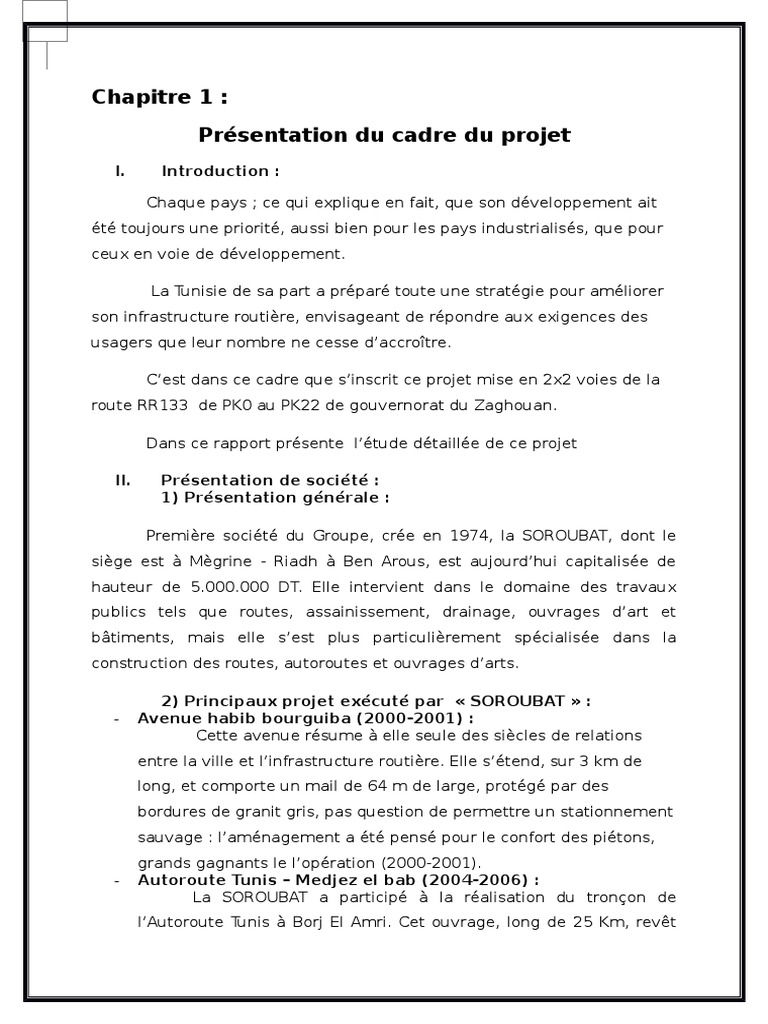 Chapitre 1 :

Présentation du cadre du projet

I. Introduction :

Chaque pays ; ce qui explique en fait, que son développement ait été toujours une priorité, aussi bien pour les pays industrialisés, que pour ceux en voie de développement.

La Tunisie de sa part a préparé toute une stratégie pour améliorer son infrastructure routière, envisageant de répondre aux exigences des usagers que leur nombre ne cesse d'accroître.

C'est dans ce cadre que s'inscrit ce projet mise en 2x2 voies de la route RR133 de PK0 au PK22 de gouvernorat du Zaghouan.

Dans ce rapport présente l'étude détaillée de ce projet

II. Présentation de société :
1) Présentation générale :

Première société du Groupe, crée en 1974, la SOROUBAT, dont le siège est à Mègrine - Riadh à Ben Arous, est aujourd'hui capitalisée de hauteur de 5.000.000 DT. Elle intervient dans le domaine des travaux publics tels que routes, assainissement, drainage, ouvrages d'art et bâtiments, mais elle s'est plus particulièrement spécialisée dans la construction des routes, autoroutes et ouvrages d'arts.

2) Principaux projet exécuté par « SOROUBAT » :

- Avenue habib bourguiba (2000-2001) :
Cette avenue résume à elle seule des siècles de relations entre la ville et l'infrastructure routière. Elle s'étend, sur 3 km de long, et comporte un mail de 64 m de large, protégé par des bordures de granit gris, pas question de permettre un stationnement sauvage : l'aménagement a été pensé pour le confort des piétons, grands gagnants le l'opération (2000-2001).

- Autoroute Tunis – Medjez el bab (2004-2006) :
La SOROUBAT a participé à la réalisation du tronçon de l'Autoroute Tunis à Borj El Amri. Cet ouvrage, long de 25 Km, revêt